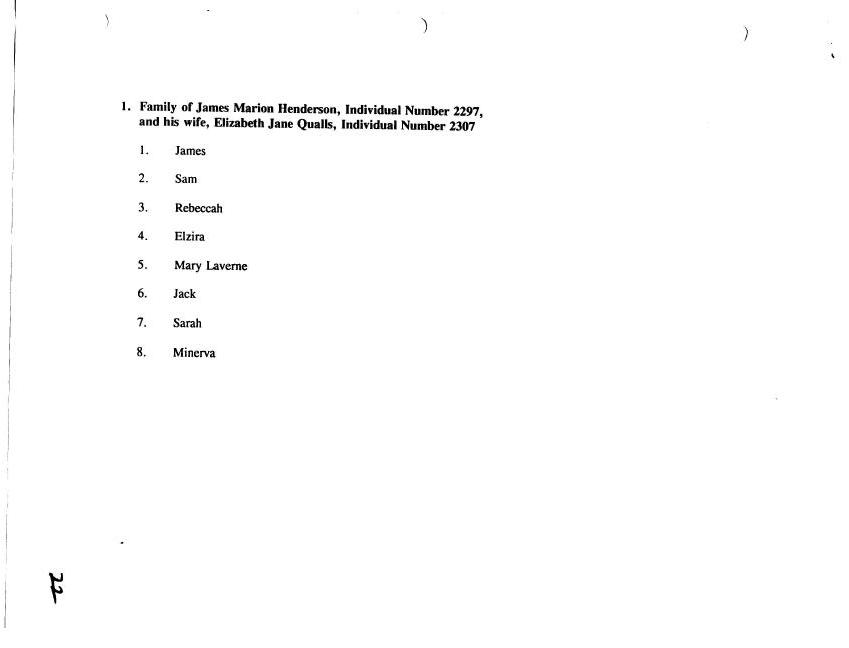 1. Family of James Marion Henderson, Individual Number 2297, and his wife, Elizabeth Jane Qualls, Individual Number 2307

1. James

2. Sam

3. Rebeccah

4. Elzira

5. Mary Laverne

6. Jack

7. Sarah

8. Minerva

22